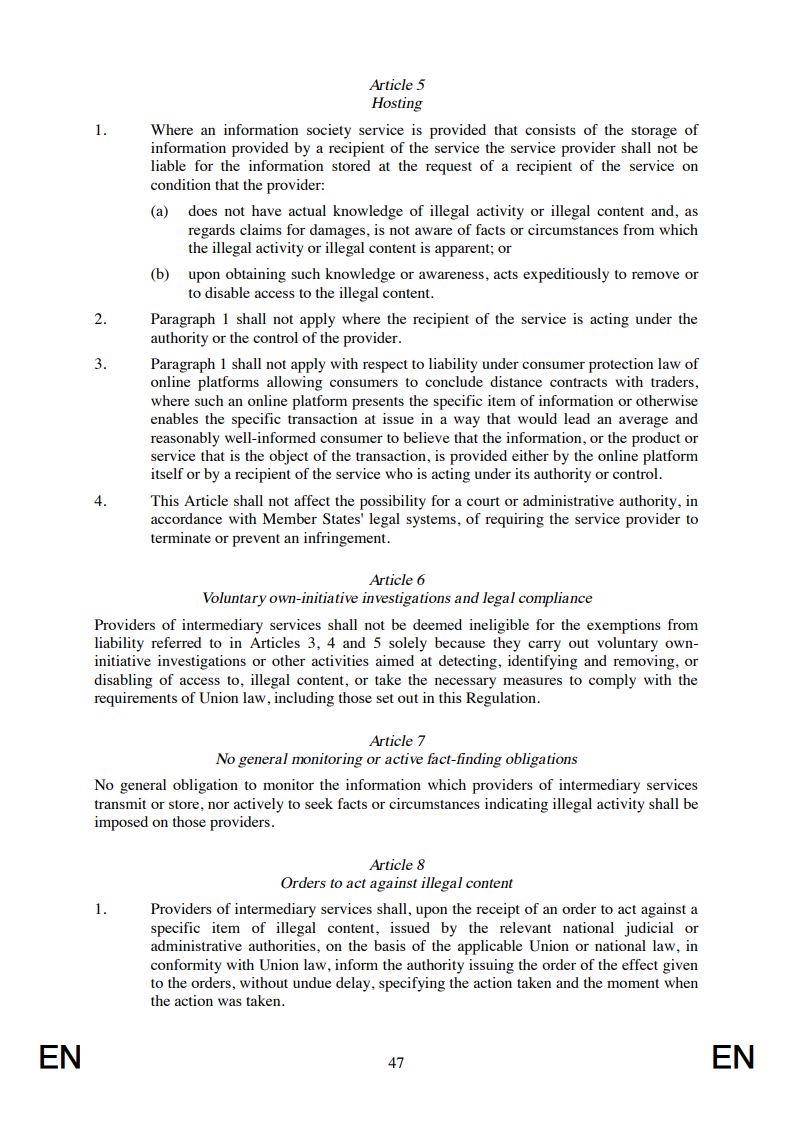 Article 5
Hosting

1. Where an information society service is provided that consists of the storage of information provided by a recipient of the service the service provider shall not be liable for the information stored at the request of a recipient of the service on condition that the provider:

(a) does not have actual knowledge of illegal activity or illegal content and, as regards claims for damages, is not aware of facts or circumstances from which the illegal activity or illegal content is apparent; or

(b) upon obtaining such knowledge or awareness, acts expeditiously to remove or to disable access to the illegal content.

2. Paragraph 1 shall not apply where the recipient of the service is acting under the authority or the control of the provider.

3. Paragraph 1 shall not apply with respect to liability under consumer protection law of online platforms allowing consumers to conclude distance contracts with traders, where such an online platform presents the specific item of information or otherwise enables the specific transaction at issue in a way that would lead an average and reasonably well-informed consumer to believe that the information, or the product or service that is the object of the transaction, is provided either by the online platform itself or by a recipient of the service who is acting under its authority or control.

4. This Article shall not affect the possibility for a court or administrative authority, in accordance with Member States' legal systems, of requiring the service provider to terminate or prevent an infringement.

Article 6
Voluntary own-initiative investigations and legal compliance

Providers of intermediary services shall not be deemed ineligible for the exemptions from liability referred to in Articles 3, 4 and 5 solely because they carry out voluntary own-initiative investigations or other activities aimed at detecting, identifying and removing, or disabling of access to, illegal content, or take the necessary measures to comply with the requirements of Union law, including those set out in this Regulation.

Article 7
No general monitoring or active fact-finding obligations

No general obligation to monitor the information which providers of intermediary services transmit or store, nor actively to seek facts or circumstances indicating illegal activity shall be imposed on those providers.

Article 8
Orders to act against illegal content

1. Providers of intermediary services shall, upon the receipt of an order to act against a specific item of illegal content, issued by the relevant national judicial or administrative authorities, on the basis of the applicable Union or national law, in conformity with Union law, inform the authority issuing the order of the effect given to the orders, without undue delay, specifying the action taken and the moment when the action was taken.

EN 47 EN